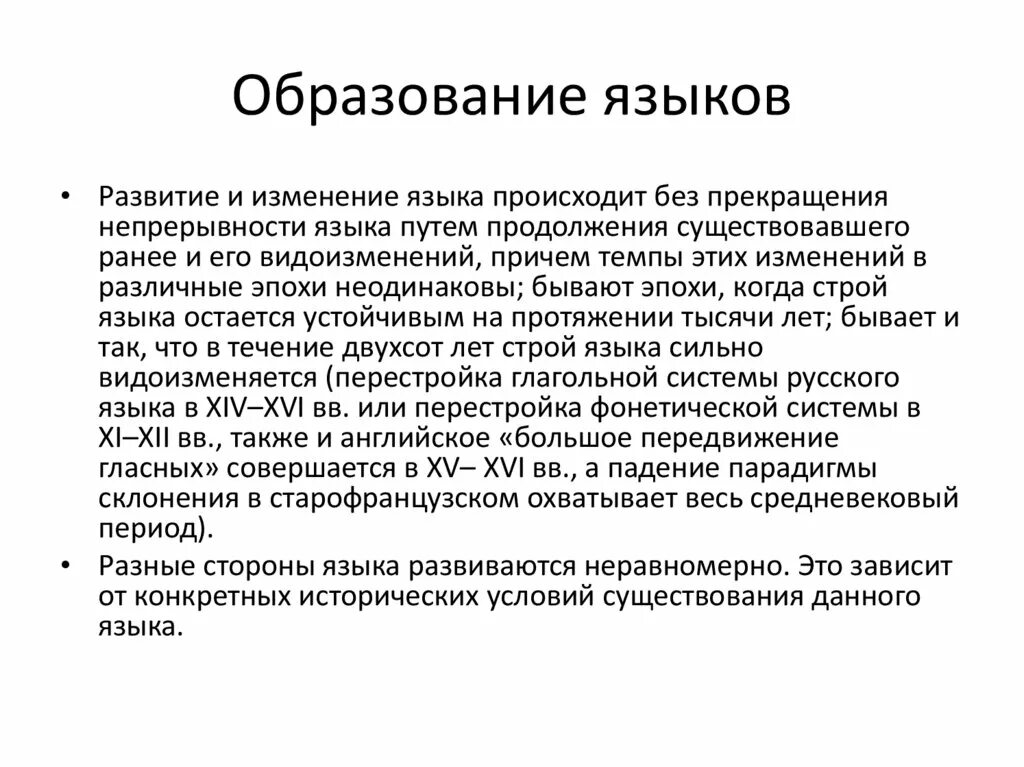 Образование языков

• Развитие и изменение языка происходит без прекращения непрерывности языка путем продолжения существовавшего ранее и его видоизменений, причем темпы этих изменений в различные эпохи неодинаковы; бывают эпохи, когда строй языка остается устойчивым на протяжении тысячи лет; бывает и так, что в течение двухсот лет строй языка сильно видоизменяется (перестройка глагольной системы русского языка в XIV–XVI вв. или перестройка фонетической системы в XI–XII вв., также и английское «большое передвижение гласных» совершается в XV– XVI вв., а падение парадигмы склонения в старофранцузском охватывает весь средневековый период).

• Разные стороны языка развиваются неравномерно. Это зависит от конкретных исторических условий существования данного языка.